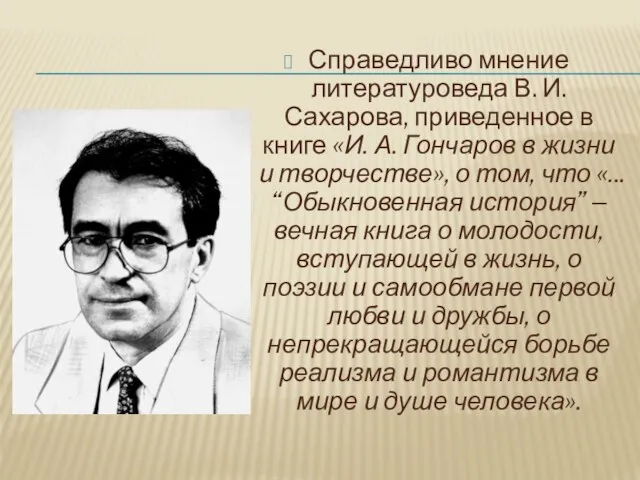 Справедливо мнение литературоведа В. И. Сахарова, приведенное в книге «И. А. Гончаров в жизни и творчестве», о том, что «... “Обыкновенная история” – вечная книга о молодости, вступающей в жизнь, о поэзии и самообмане первой любви и дружбы, о непрекращающейся борьбе реализма и романтизма в мире и душе человека».